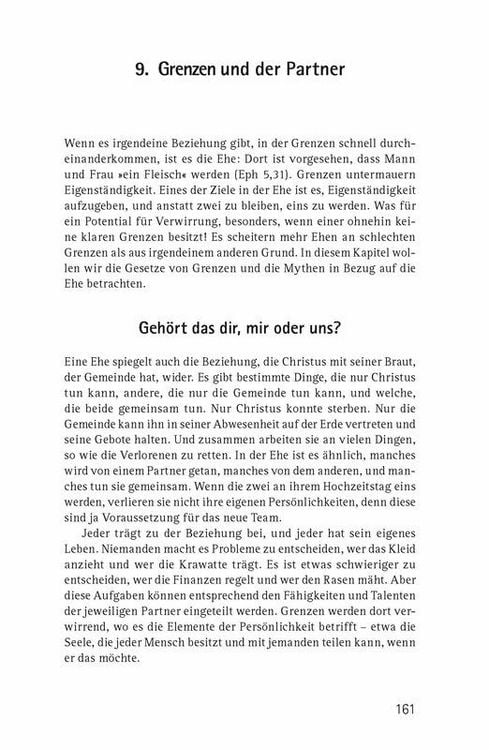 9. Grenzen und der Partner

Wenn es irgendeine Beziehung gibt, in der Grenzen schnell durcheinanderkommen, ist es die Ehe: Dort ist vorgesehen, dass Mann und Frau »ein Fleisch« werden (Eph 5,31). Grenzen untermauern Eigenständigkeit. Eines der Ziele in der Ehe ist es, Eigenständigkeit aufzugeben, und anstatt zwei zu bleiben, eins zu werden. Was für ein Potential für Verwirrung, besonders, wenn einer ohnehin keine klaren Grenzen besitzt! Es scheitern mehr Ehen an schlechten Grenzen als aus irgendeinem anderen Grund. In diesem Kapitel wollen wir die Gesetze von Grenzen und die Mythen in Bezug auf die Ehe betrachten.

Gehört das dir, mir oder uns?

Eine Ehe spiegelt auch die Beziehung, die Christus mit seiner Braut, der Gemeinde hat, wider. Es gibt bestimmte Dinge, die nur Christus tun kann, andere, die nur die Gemeinde tun kann, und welche, die beide gemeinsam tun. Nur Christus konnte sterben. Nur die Gemeinde kann ihn in seiner Abwesenheit auf der Erde vertreten und seine Gebote halten. Und zusammen arbeiten sie an vielen Dingen, so wie die Verlorenen zu retten. In der Ehe ist es ähnlich, manches wird von einem Partner getan, manches von dem anderen, und manches tun sie gemeinsam. Wenn die zwei an ihrem Hochzeitstag eins werden, verlieren sie nicht ihre eigenen Persönlichkeiten, denn diese sind ja Voraussetzung für das neue Team.

Jeder trägt zu der Beziehung bei, und jeder hat sein eigenes Leben. Niemanden macht es Probleme zu entscheiden, wer das Kleid anzieht und wer die Krawatte trägt. Es ist etwas schwieriger zu entscheiden, wer die Finanzen regelt und wer den Rasen mäht. Aber diese Aufgaben können entsprechend den Fähigkeiten und Talenten der jeweiligen Partner eingeteilt werden. Grenzen werden dort verwirrend, wo es die Elemente der Persönlichkeit betrifft – etwa die Seele, die jeder Mensch besitzt und mit jemanden teilen kann, wenn er das möchte.

161